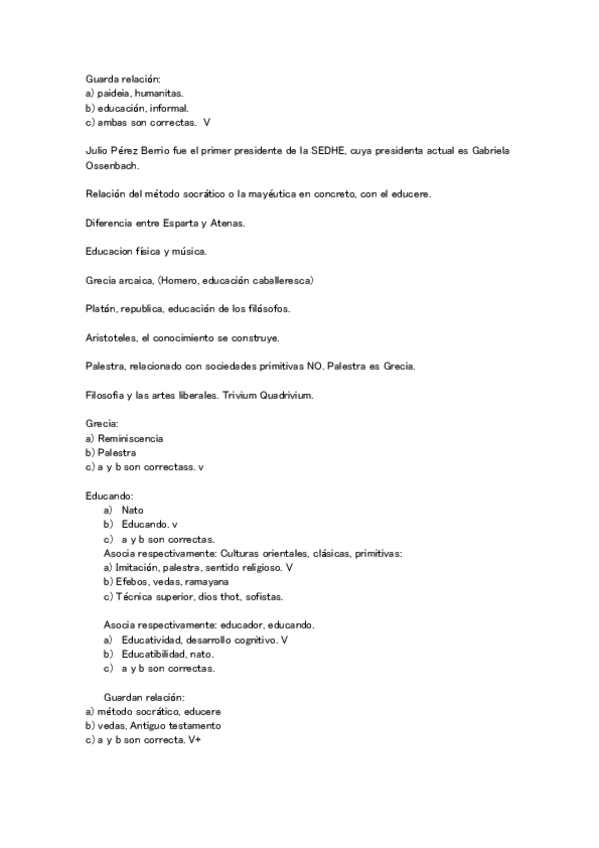 Guarda relación:
a) paideia, humanitas.
b) educación, informal.
c) ambas son correctas. V

Julio Pérez Berrio fue el primer presidente de la SEDHE, cuya presidenta actual es Gabriela Ossenbach.

Relación del método socrático o la mayéutica en concreto, con el educere.

Diferencia entre Esparta y Atenas.

Educacion física y música.

Grecia arcaica, (Homero, educación caballeresca)

Platón, republica, educación de los filósofos.

Aristoteles, el conocimiento se construye.

Palestra, relacionado con sociedades primitivas NO. Palestra es Grecia.

Filosofia y las artes liberales. Trivium Quadrivium.

Grecia:
a) Reminiscencia
b) Palestra
c) a y b son correctass. v

Educando:
a) Nato
b) Educando. v
c) a y b son correctas.
Asocia respectivamente: Culturas orientales, clásicas, primitivas:
a) Imitación, palestra, sentido religioso. V
b) Efebos, vedas, ramayana
c) Técnica superior, dios thot, sofistas.

Asocia respectivamente: educador, educando.
a) Educatividad, desarrollo cognitivo. V
b) Educatibilidad, nato.
c) a y b son correctas.

Guardan relación:
a) método socrático, educere
b) vedas, Antiguo testamento
c) a y b son correcta. V+